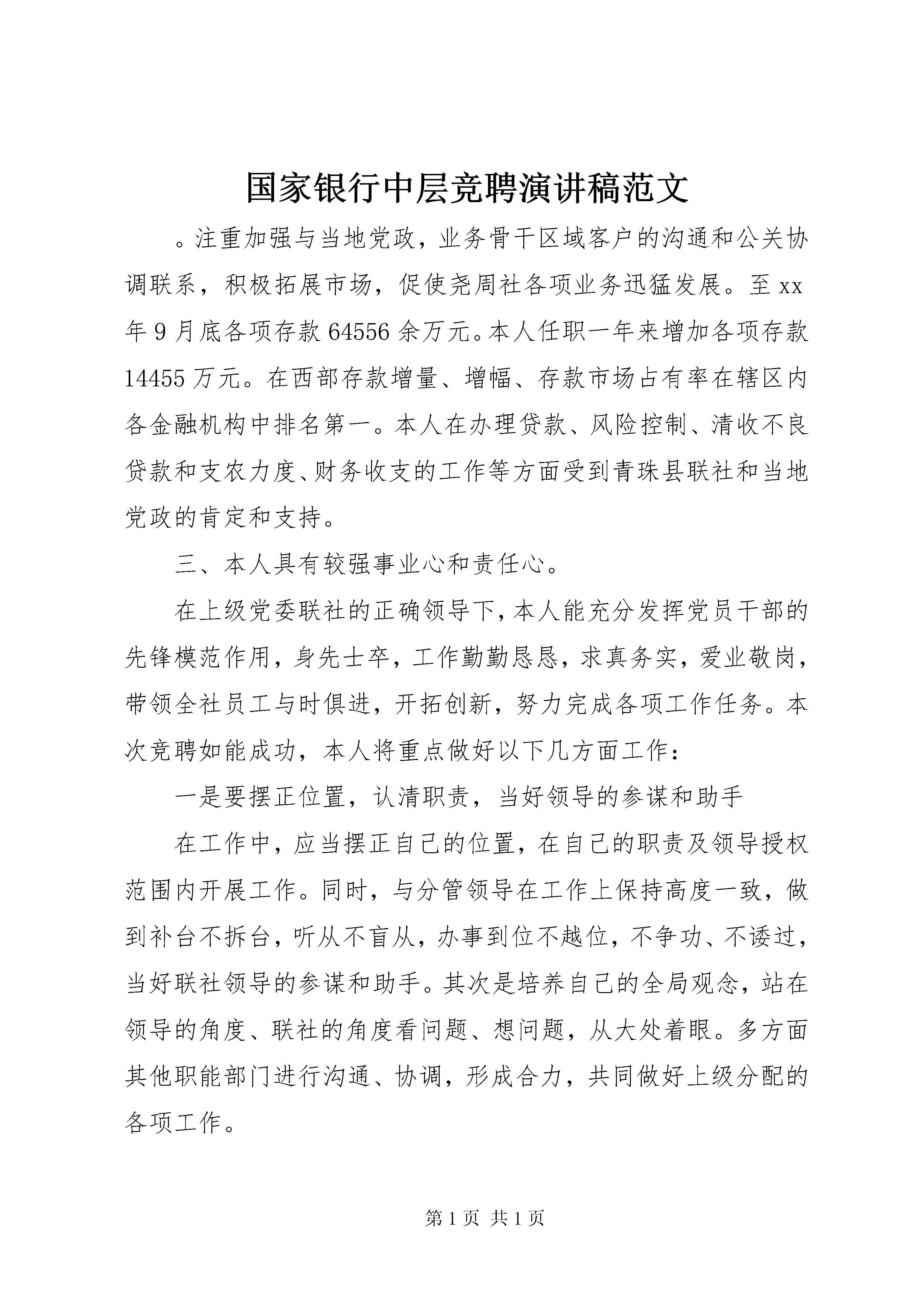 国家银行中层竞聘演讲稿范文

。注重加强与当地党政，业务骨干区域客户的沟通和公关协调联系，积极拓展市场，促使尧周社各项业务迅猛发展。至xx年9月底各项存款64556余万元。本人任职一年来增加各项存款14455万元。在西部存款增量、增幅、存款市场占有率在辖区内各金融机构中排名第一。本人在办理贷款、风险控制、清收不良贷款和支农力度、财务收支的工作等方面受到青珠县联社和当地党政的肯定和支持。

三、本人具有较强事业心和责任心。

在上级党委联社的正确领导下，本人能充分发挥党员干部的先锋模范作用，身先士卒，工作勤勤恳恳，求真务实，爱业敬岗，带领全社员工与时俱进，开拓创新，努力完成各项工作任务。本次竞聘如能成功，本人将重点做好以下几方面工作：

一是要摆正位置，认清职责，当好领导的参谋和助手

在工作中，应当摆正自己的位置，在自己的职责及领导授权范围内开展工作。同时，与分管领导在工作上保持高度一致，做到补台不拆台，听从不盲从，办事到位不越位，不争功、不诿过，当好联社领导的参谋和助手。其次是培养自己的全局观念，站在领导的角度、联社的角度看问题、想问题，从大处着眼。多方面其他职能部门进行沟通、协调，形成合力，共同做好上级分配的各项工作。

第1页 共1页